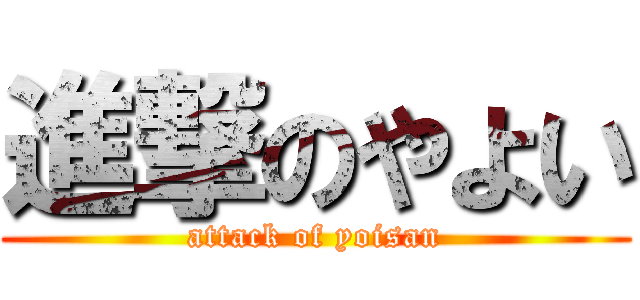 進撃のやよい
attack of yoisan